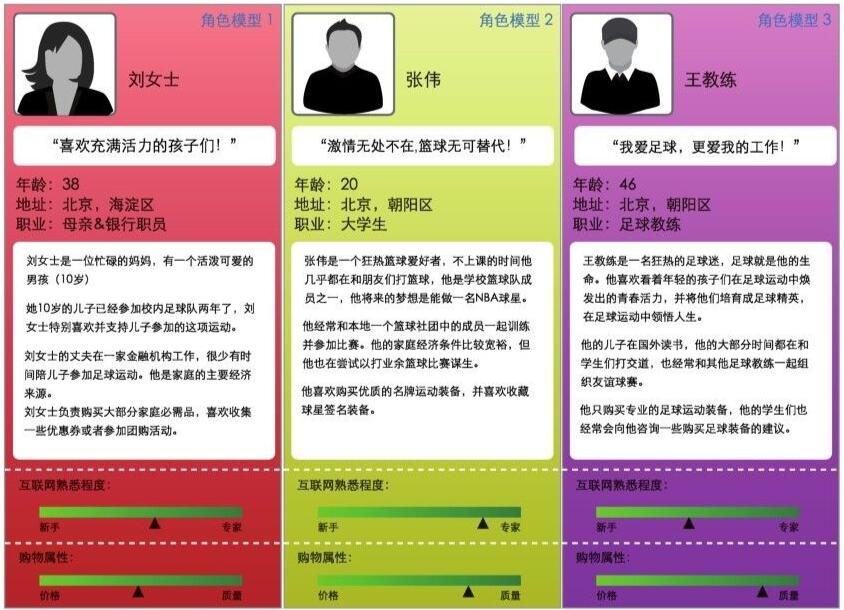 角色模型 1

刘女士

“喜欢充满活力的孩子们！”

年龄：38
地址：北京，海淀区
职业：母亲&银行职员

刘女士是一位忙碌的妈妈，有一个活泼可爱的男孩（10岁）

她10岁的儿子已经参加校内足球队两年了，刘女士特别喜欢并支持儿子参加的这项运动。

刘女士的丈夫在一家金融机构工作，很少有时间陪儿子参加足球运动。他是家庭的主要经济来源。
刘女士负责购买大部分家庭必需品，喜欢收集一些优惠券或者参加团购活动。

互联网熟悉程度：
新手 专家

购物属性：
价格 质量

角色模型 2

张伟

“激情无处不在,篮球无可替代！”

年龄：20
地址：北京，朝阳区
职业：大学生

张伟是一个狂热篮球爱好者，不上课的时间他几乎都在和朋友们打篮球，他是学校篮球队成员之一，他将来的梦想是能做一名NBA球星。

他经常和本地一个篮球社团中的成员一起训练并参加比赛。他的家庭经济条件比较宽裕，但他也在尝试以打业余篮球比赛谋生。

他喜欢购买优质的名牌运动装备，并喜欢收藏球星签名装备。

互联网熟悉程度：
新手 专家

购物属性：
价格 质量

角色模型 3

王教练

“我爱足球，更爱我的工作！”

年龄：46
地址：北京，朝阳区
职业：足球教练

王教练是一名狂热的足球迷，足球就是他的生命。他喜欢看着年轻的孩子们在足球运动中焕发出的青春活力，并将他们培育成足球精英，在足球运动中领悟人生。

他的儿子在国外读书，他的大部分时间都在和学生们打交道，也经常和其他足球教练一起组织友谊球赛。

他只购买专业的足球运动装备，他的学生们也经常会向他咨询一些购买足球装备的建议。

互联网熟悉程度：
新手 专家

购物属性：
价格 质量